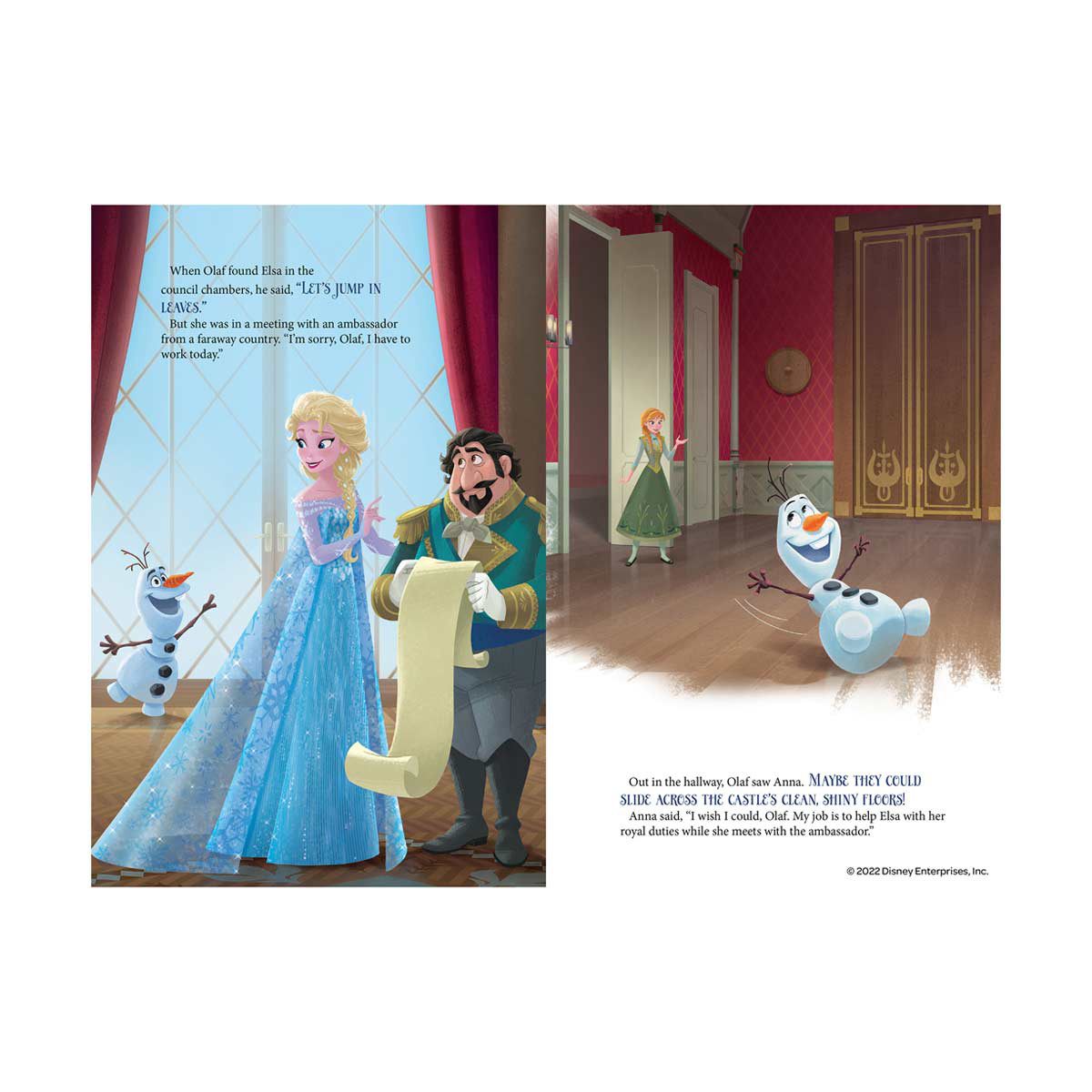 When Olaf found Elsa in the council chambers, he said, "LET'S JUMP IN LEAVES."

But she was in a meeting with an ambassador from a faraway country. "I'm sorry, Olaf, I have to work today."

Out in the hallway, Olaf saw Anna. MAYBE THEY COULD SLIDE ACROSS THE CASTLE'S CLEAN, SHINY FLOORS!

Anna said, "I wish I could, Olaf. My job is to help Elsa with her royal duties while she meets with the ambassador."

© 2022 Disney Enterprises, Inc.